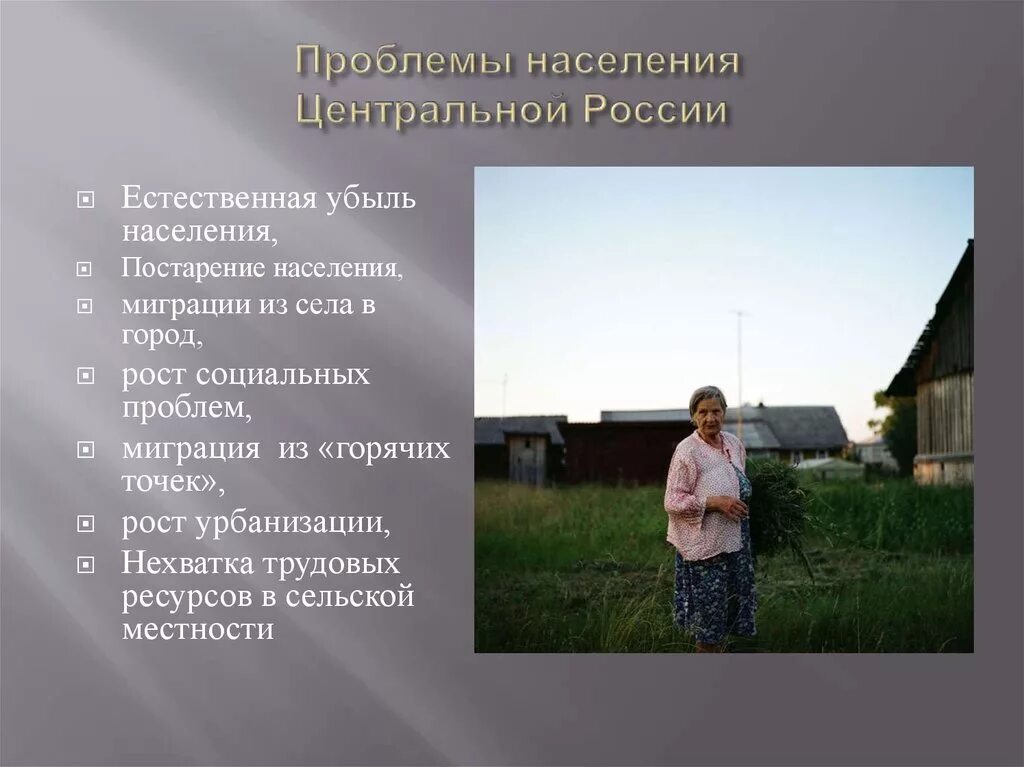 Проблемы населения Центральной России

Естественная убыль населения,
Постарение населения,
миграции из села в город,
рост социальных проблем,
миграция из «горячих точек»,
рост урбанизации,
Нехватка трудовых ресурсов в сельской местности